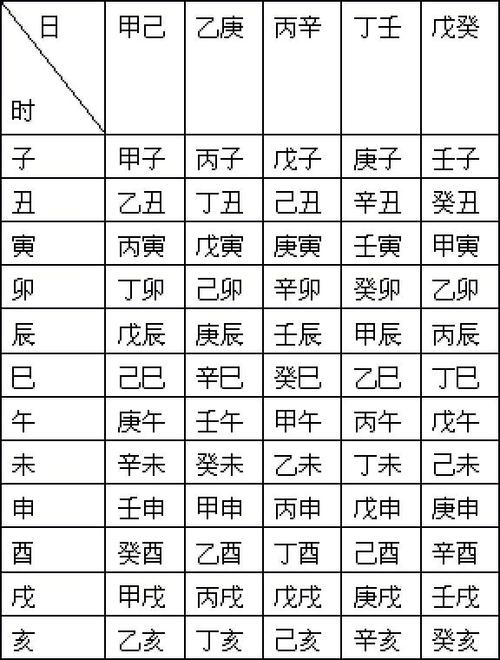 | 日 时 | 甲己 | 乙庚 | 丙辛 | 丁壬 | 戊癸 |
|---|---|---|---|---|---|
| 子 | 甲子 | 丙子 | 戊子 | 庚子 | 壬子 |
| 丑 | 乙丑 | 丁丑 | 己丑 | 辛丑 | 癸丑 |
| 寅 | 丙寅 | 戊寅 | 庚寅 | 壬寅 | 甲寅 |
| 卯 | 丁卯 | 己卯 | 辛卯 | 癸卯 | 乙卯 |
| 辰 | 戊辰 | 庚辰 | 壬辰 | 甲辰 | 丙辰 |
| 巳 | 己巳 | 辛巳 | 癸巳 | 乙巳 | 丁巳 |
| 午 | 庚午 | 壬午 | 甲午 | 丙午 | 戊午 |
| 未 | 辛未 | 癸未 | 乙未 | 丁未 | 己未 |
| 申 | 壬申 | 甲申 | 丙申 | 戊申 | 庚申 |
| 酉 | 癸酉 | 乙酉 | 丁酉 | 己酉 | 辛酉 |
| 戌 | 甲戌 | 丙戌 | 戊戌 | 庚戌 | 壬戌 |
| 亥 | 乙亥 | 丁亥 | 己亥 | 辛亥 | 癸亥 |